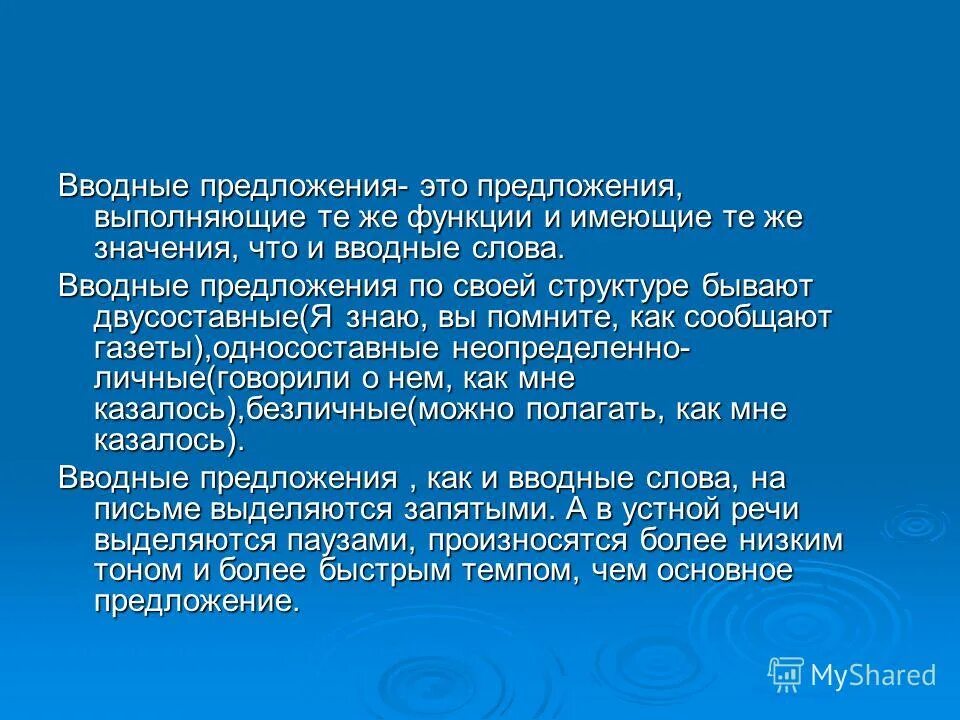 Вводные предложения- это предложения, выполняющие те же функции и имеющие те же значения, что и вводные слова.

Вводные предложения по своей структуре бывают двусоставные(Я знаю, вы помните, как сообщают газеты),односоставные неопределенно-личные(говорили о нем, как мне казалось),безличные(можно полагать, как мне казалось).

Вводные предложения , как и вводные слова, на письме выделяются запятыми. А в устной речи выделяются паузами, произносятся более низким тоном и более быстрым темпом, чем основное предложение.

MyShared